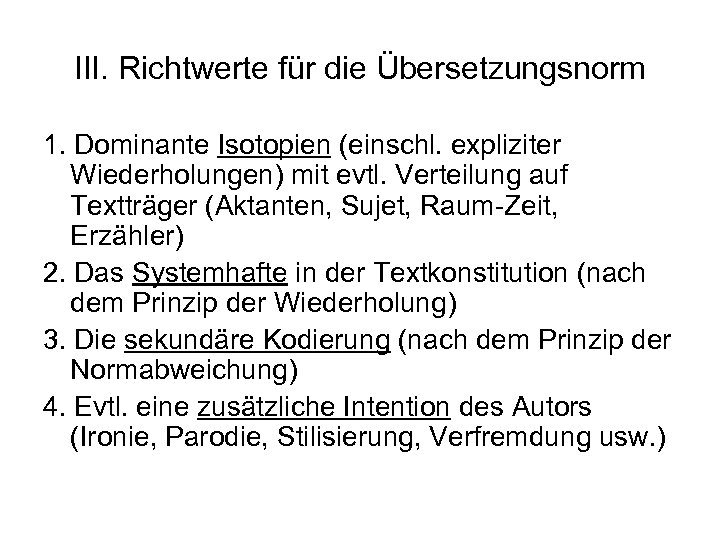 III. Richtwerte für die Übersetzungsnorm

1. Dominante Isotopien (einschl. expliziter Wiederholungen) mit evtl. Verteilung auf Textträger (Aktanten, Sujet, Raum-Zeit, Erzähler)

2. Das Systemhafte in der Textkonstitution (nach dem Prinzip der Wiederholung)

3. Die sekundäre Kodierung (nach dem Prinzip der Normabweichung)

4. Evtl. eine zusätzliche Intention des Autors (Ironie, Parodie, Stilisierung, Verfremdung usw.)